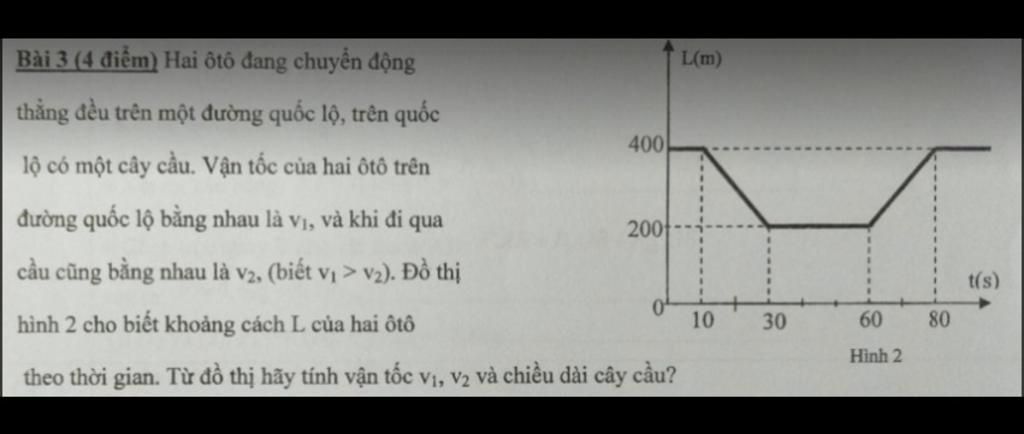 Bài 3 (4 điểm) Hai ôtô đang chuyển động thẳng đều trên một đường quốc lộ, trên quốc lộ có một cây cầu. Vận tốc của hai ôtô trên đường quốc lộ bằng nhau là $v_1$, và khi đi qua cầu cũng bằng nhau là $v_2$, (biết $v_1 > v_2$). Đồ thị hình 2 cho biết khoảng cách L của hai ôtô theo thời gian. Từ đồ thị hãy tính vận tốc $v_1$, $v_2$ và chiều dài cây cầu?

L(m)
400
200
0
10
30
60
80
t(s)
Hình 2